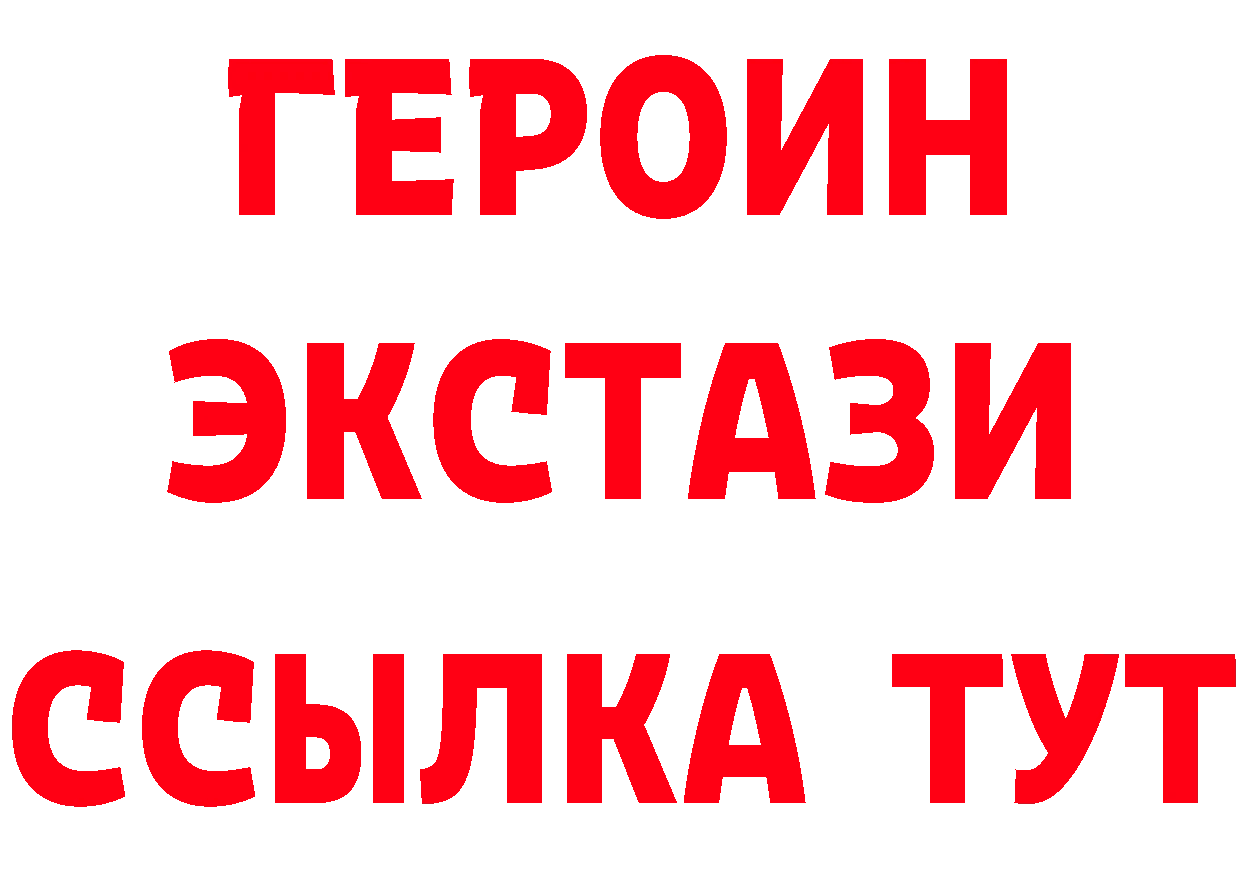 ГЕРОИН
ЭКСТАЗИ
ССЫЛКА ТУТ